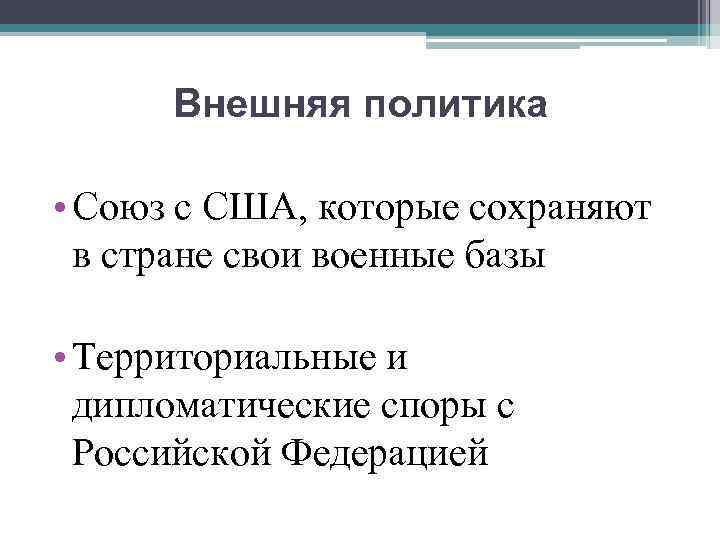 Внешняя политика

• Союз с США, которые сохраняют в стране свои военные базы

• Территориальные и дипломатические споры с Российской Федерацией